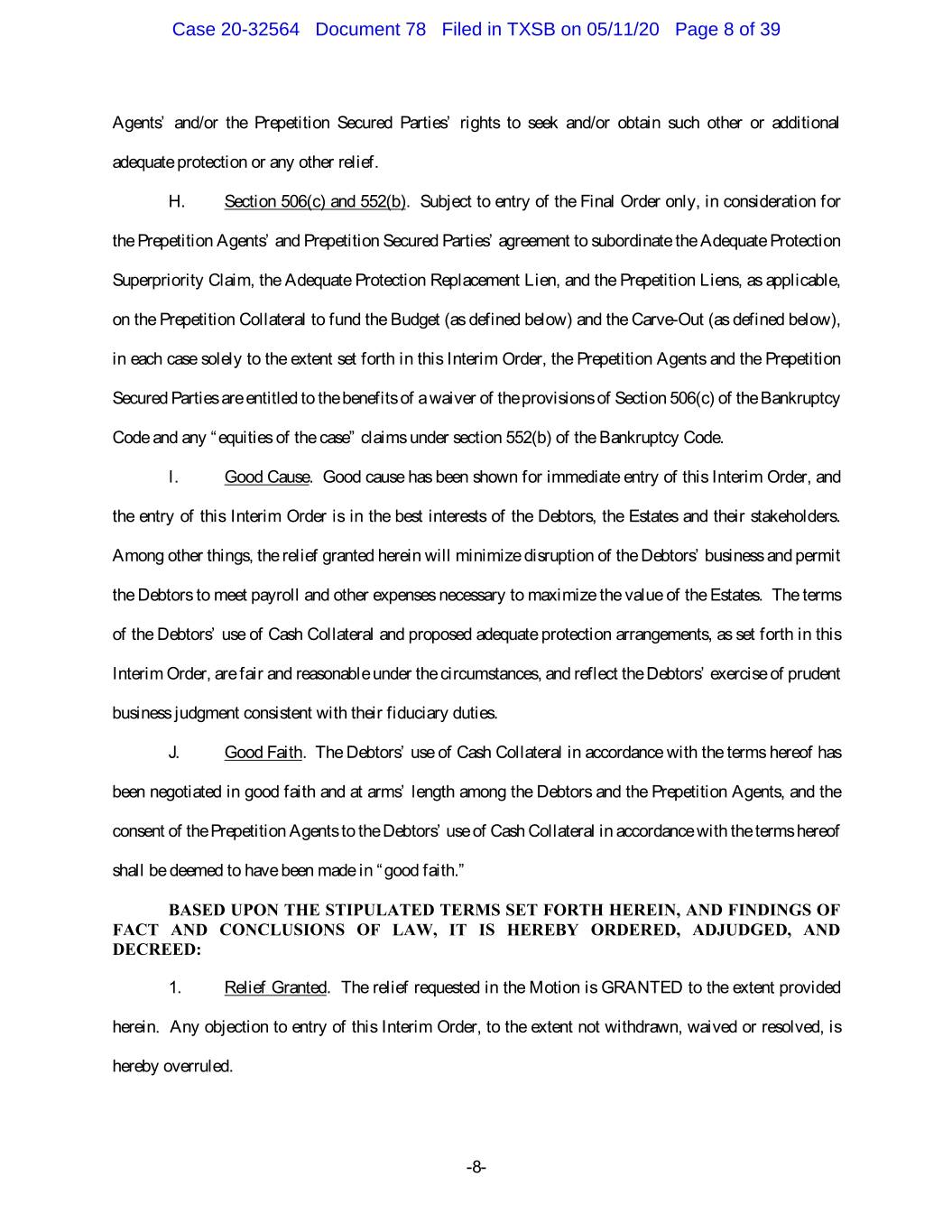 Case 20-32564 Document 78 Filed in TXSB on 05/11/20 Page 8 of 39

Agents' and/or the Prepetition Secured Parties' rights to seek and/or obtain such other or additional adequate protection or any other relief.

H. Section 506(c) and 552(b). Subject to entry of the Final Order only, in consideration for the Prepetition Agents' and Prepetition Secured Parties' agreement to subordinate the Adequate Protection Superpriority Claim, the Adequate Protection Replacement Lien, and the Prepetition Liens, as applicable, on the Prepetition Collateral to fund the Budget (as defined below) and the Carve-Out (as defined below), in each case solely to the extent set forth in this Interim Order, the Prepetition Agents and the Prepetition Secured Parties are entitled to the benefits of a waiver of the provisions of Section 506(c) of the Bankruptcy Code and any "equities of the case" claims under section 552(b) of the Bankruptcy Code.

I. Good Cause. Good cause has been shown for immediate entry of this Interim Order, and the entry of this Interim Order is in the best interests of the Debtors, the Estates and their stakeholders. Among other things, the relief granted herein will minimize disruption of the Debtors' business and permit the Debtors to meet payroll and other expenses necessary to maximize the value of the Estates. The terms of the Debtors' use of Cash Collateral and proposed adequate protection arrangements, as set forth in this Interim Order, are fair and reasonable under the circumstances, and reflect the Debtors' exercise of prudent business judgment consistent with their fiduciary duties.

J. Good Faith. The Debtors' use of Cash Collateral in accordance with the terms hereof has been negotiated in good faith and at arms' length among the Debtors and the Prepetition Agents, and the consent of the Prepetition Agents to the Debtors' use of Cash Collateral in accordance with the terms hereof shall be deemed to have been made in "good faith."

BASED UPON THE STIPULATED TERMS SET FORTH HEREIN, AND FINDINGS OF FACT AND CONCLUSIONS OF LAW, IT IS HEREBY ORDERED, ADJUDGED, AND DECREED:

1. Relief Granted. The relief requested in the Motion is GRANTED to the extent provided herein. Any objection to entry of this Interim Order, to the extent not withdrawn, waived or resolved, is hereby overruled.

-8-